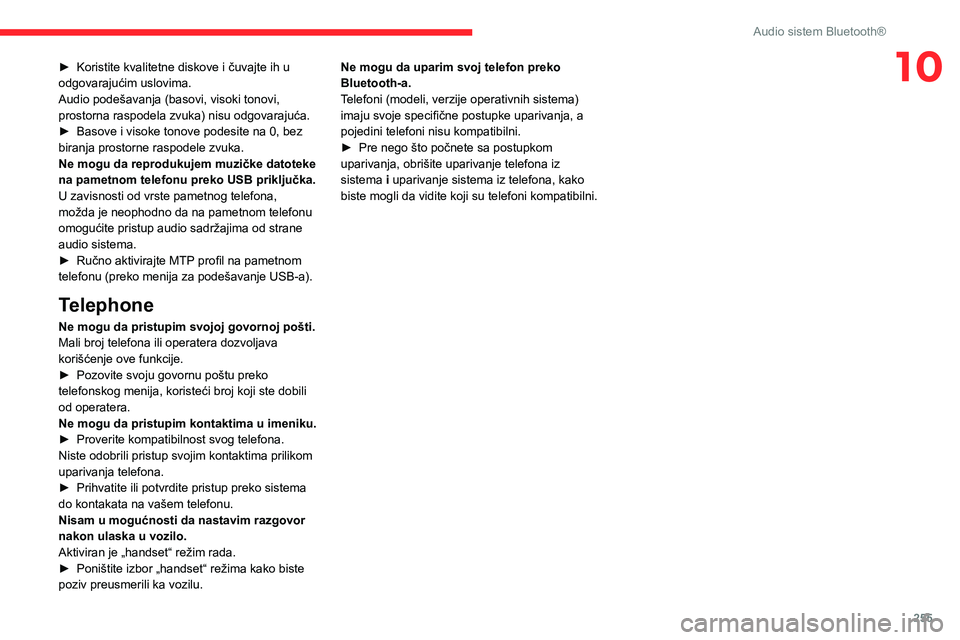 Audio sistem Bluetooth®

10

► Koristite kvalitetne diskove i čuvajte ih u odgovarajućim uslovima.
Audio podešavanja (basovi, visoki tonovi, prostorna raspodela zvuka) nisu odgovarajuća.
► Basove i visoke tonove podesite na 0, bez biranja prostorne raspodele zvuka.
Ne mogu da reprodukujem muzičke datoteke na pametnom telefonu preko USB priključka.
U zavisnosti od vrste pametnog telefona, možda je neophodno da na pametnom telefonu omogućite pristup audio sadržajima od strane audio sistema.
► Ručno aktivirajte MTP profil na pametnom telefonu (preko menija za podešavanje USB-a).

Telephone

Ne mogu da pristupim svojoj govornoj pošti.
Mali broj telefona ili operatera dozvoljava korišćenje ove funkcije.
► Pozovite svoju govornu poštu preko telefonskog menija, koristeći broj koji ste dobili od operatera.
Ne mogu da pristupim kontaktima u imeniku.
► Proverite kompatibilnost svog telefona.
Niste odobrili pristup svojim kontaktima prilikom uparivanja telefona.
► Prihvatite ili potvrdite pristup preko sistema do kontakata na vašem telefonu.
Nisam u mogućnosti da nastavim razgovor nakon ulaska u vozilo.
Aktiviran je „handset“ režim rada.
► Poništite izbor „handset“ režima kako biste poziv preusmerili ka vozilu.

Ne mogu da uparim svoj telefon preko Bluetooth-a.
Telefoni (modeli, verzije operativnih sistema) imaju svoje specifične postupke uparivanja, a pojedini telefoni nisu kompatibilni.
► Pre nego što počnete sa postupkom uparivanja, obrišite uparivanje telefona iz sistema i uparivanje sistema iz telefona, kako biste mogli da vidite koji su telefoni kompatibilni.

295

carmanualsonline.info